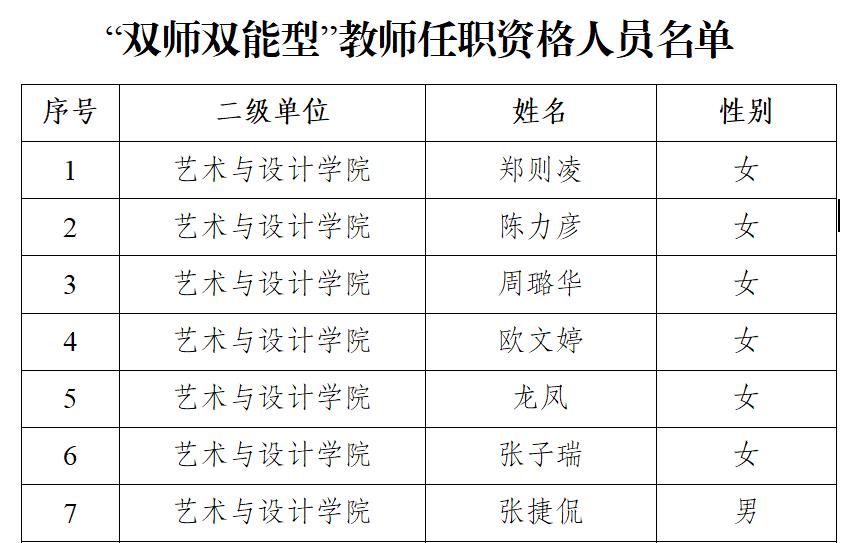 “双师双能型”教师任职资格人员名单

| 序号 | 二级单位 | 姓名 | 性别 |
|---|---|---|---|
| 1 | 艺术与设计学院 | 郑则凌 | 女 |
| 2 | 艺术与设计学院 | 陈力彦 | 女 |
| 3 | 艺术与设计学院 | 周璐华 | 女 |
| 4 | 艺术与设计学院 | 欧文婷 | 女 |
| 5 | 艺术与设计学院 | 龙凤 | 女 |
| 6 | 艺术与设计学院 | 张子瑞 | 女 |
| 7 | 艺术与设计学院 | 张捷侃 | 男 |